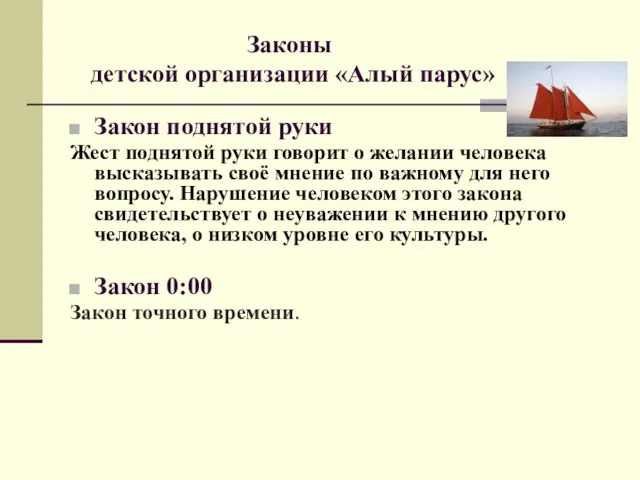 Законы
детской организации «Алый парус»

Закон поднятой руки

Жест поднятой руки говорит о желании человека высказывать своё мнение по важному для него вопросу. Нарушение человеком этого закона свидетельствует о неуважении к мнению другого человека, о низком уровне его культуры.

Закон 0:00

Закон точного времени.